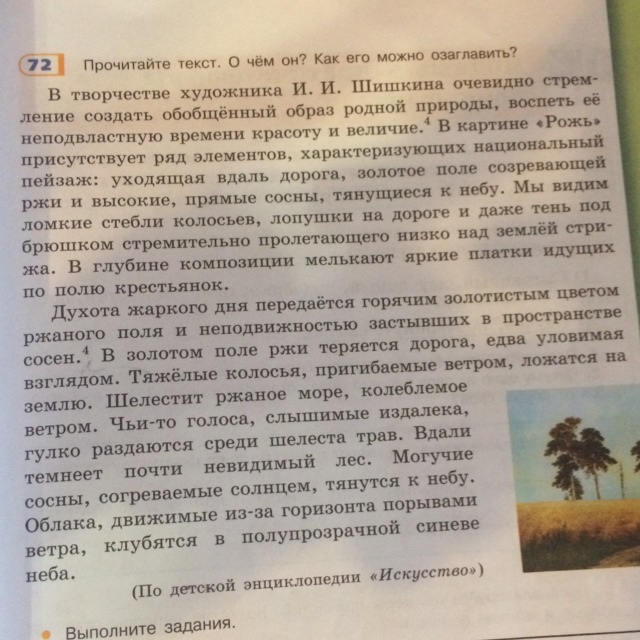 72 Прочитайте текст. О чём он? Как его можно озаглавить?

В творчестве художника И. И. Шишкина очевидно стремление создать обобщённый образ родной природы, воспеть её неподвластную времени красоту и величие.$^4$ В картине «Рожь» присутствует ряд элементов, характеризующих национальный пейзаж: уходящая вдаль дорога, золотое поле созревающей ржи и высокие, прямые сосны, тянущиеся к небу. Мы видим ломкие стебли колосьев, лопушки на дороге и даже тень под брюшком стремительно пролетающего низко над землёй стрижа. В глубине композиции мелькают яркие платки идущих по полю крестьянок.

Духота жаркого дня передаётся горячим золотистым цветом ржаного поля и неподвижностью застывших в пространстве сосен.$^4$ В золотом поле ржи теряется дорога, едва уловимая взглядом. Тяжёлые колосья, пригибаемые ветром, ложатся на землю. Шелестит ржаное море, колеблемое ветром. Чьи-то голоса, слышимые издалека, гулко раздаются среди шелеста трав. Вдали темнеет почти невидимый лес. Могучие сосны, согреваемые солнцем, тянутся к небу. Облака, движимые из-за горизонта порывами ветра, клубятся в полупрозрачной синеве неба.

(По детской энциклопедии «Искусство»)

Выполните задания.